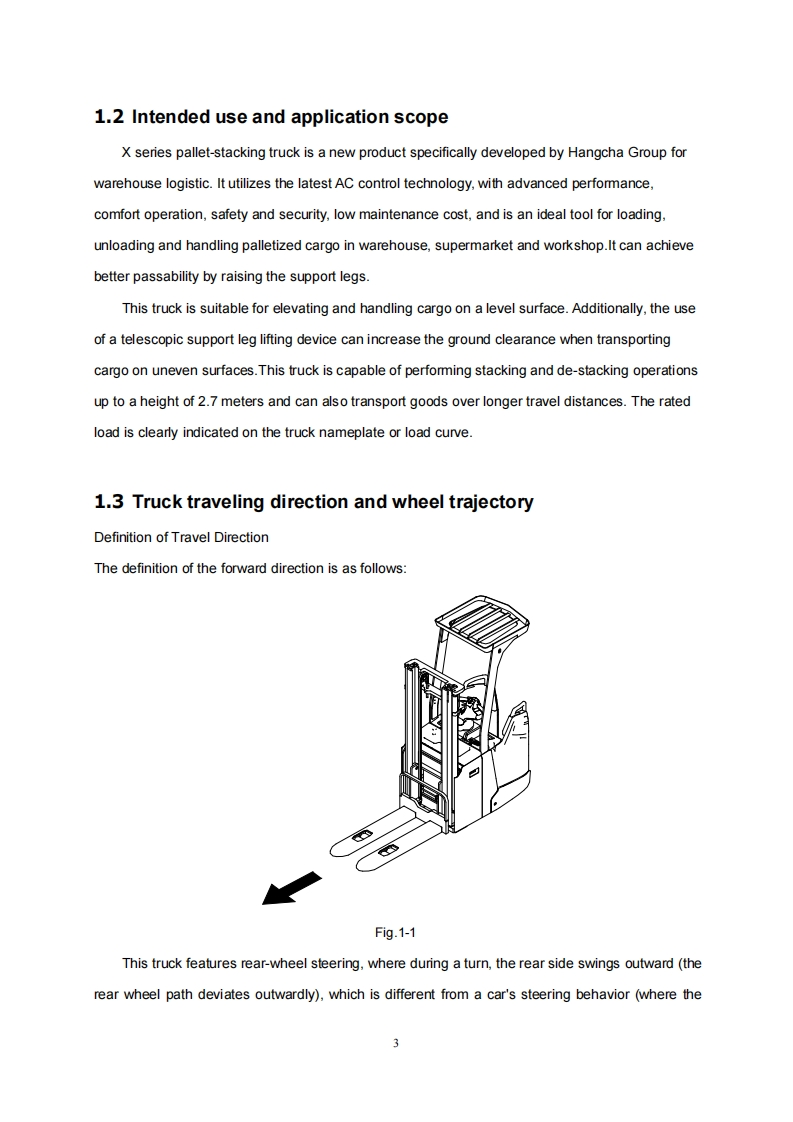 1.2 Intended use and application scope

X series pallet-stacking truck is a new product specifically developed by Hangcha Group for warehouse logistic. It utilizes the latest AC control technology, with advanced performance, comfort operation, safety and security, low maintenance cost, and is an ideal tool for loading, unloading and handling palletized cargo in warehouse, supermarket and workshop.It can achieve better passability by raising the support legs.

This truck is suitable for elevating and handling cargo on a level surface. Additionally, the use of a telescopic support leg lifting device can increase the ground clearance when transporting cargo on uneven surfaces.This truck is capable of performing stacking and de-stacking operations up to a height of 2.7 meters and can also transport goods over longer travel distances. The rated load is clearly indicated on the truck nameplate or load curve.

1.3 Truck traveling direction and wheel trajectory

Definition of Travel Direction

The definition of the forward direction is as follows:

Fig.1-1

This truck features rear-wheel steering, where during a turn, the rear side swings outward (the rear wheel path deviates outwardly), which is different from a car's steering behavior (where the

3